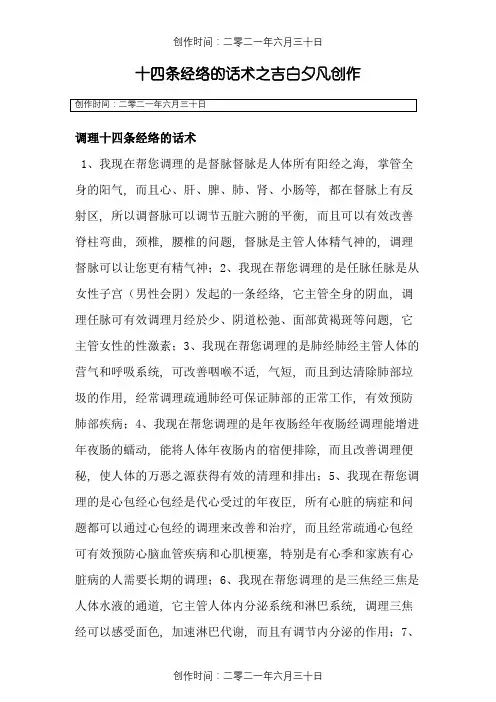 创作时间：二零二一年六月三十日

十四条经络的话术之吉白夕凡创作

创作时间：二零二一年六月三十日

调理十四条经络的话术

1、我现在帮您调理的是督脉督脉是人体所有阳经之海，掌管全身的阳气，而且心、肝、脾、肺、肾、小肠等，都在督脉上有反射区，所以调督脉可以调节五脏六腑的平衡，而且可以有效改善脊柱弯曲，颈椎，腰椎的问题，督脉是主管人体精气神的，调理督脉可以让您更有精气神；2、我现在帮您调理的是任脉任脉是从女性子宫（男性会阴）发起的一条经络，它主管全身的阴血，调理任脉可有效调理月经於少、阴道松弛、面部黄褐斑等问题，它主管女性的性激素；3、我现在帮您调理的是肺经肺经主管人体的营气和呼吸系统，可改善咽喉不适，气短，而且到达清除肺部垃圾的作用，经常调理疏通肺经可保证肺部的正常工作，有效预防肺部疾病；4、我现在帮您调理的是年夜肠经年夜肠经调理能增进年夜肠的蠕动，能将人体年夜肠内的宿便排除，而且改善调理便秘，使人体的万恶之源获得有效的清理和排出；5、我现在帮您调理的是心包经心包经是代心受过的年夜臣，所有心脏的病症和问题都可以通过心包经的调理来改善和治疗，而且经常疏通心包经可有效预防心脑血管疾病和心肌梗塞，特别是有心季和家族有心脏病的人需要长期的调理；6、我现在帮您调理的是三焦经三焦是人体水液的通道，它主管人体内分泌系统和淋巴系统，调理三焦经可以感受面色，加速淋巴代谢，而且有调节内分泌的作用；7、

创作时间：二零二一年六月三十日